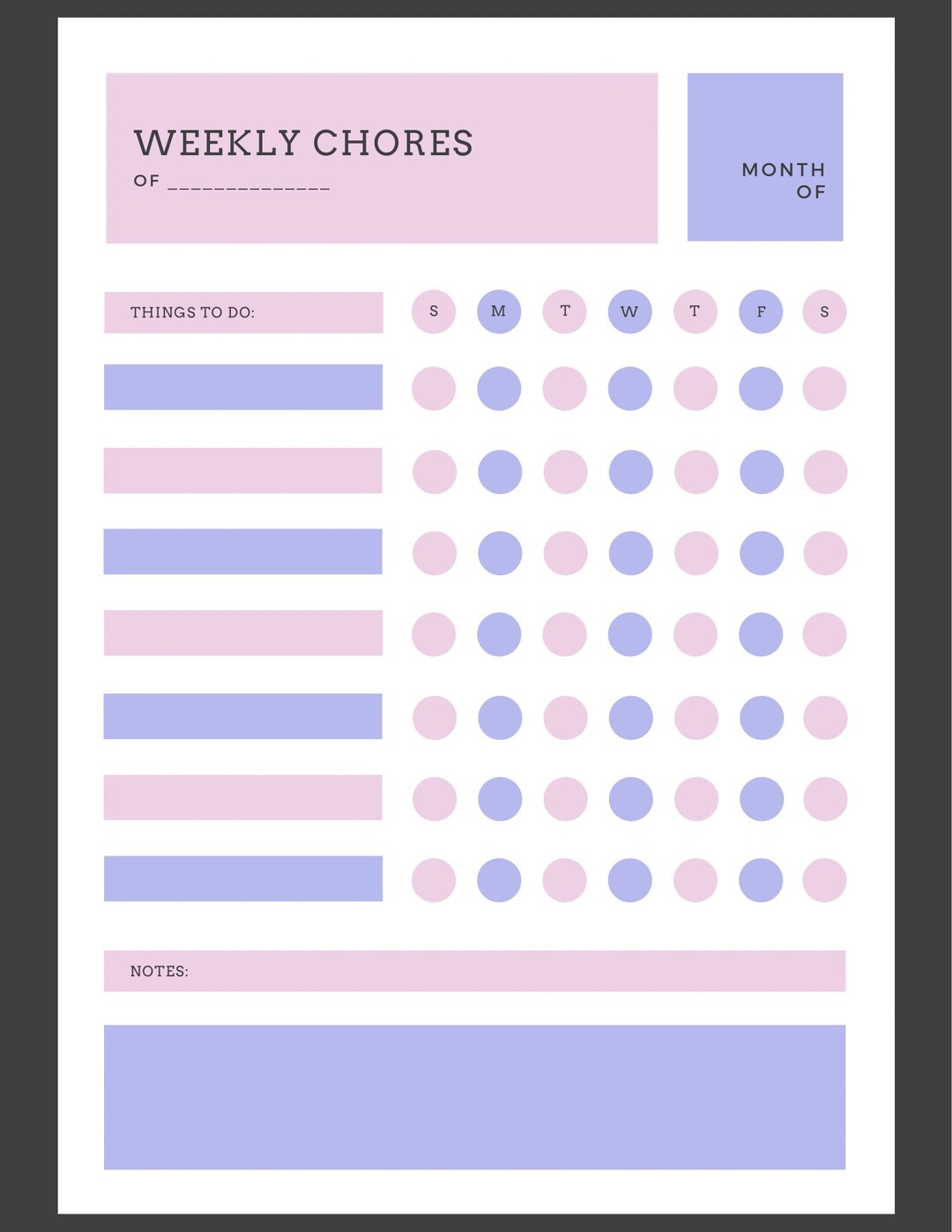 WEEKLY CHORES
OF ______________

MONTH
OF

THINGS TO DO:

S M T W T F S

NOTES: